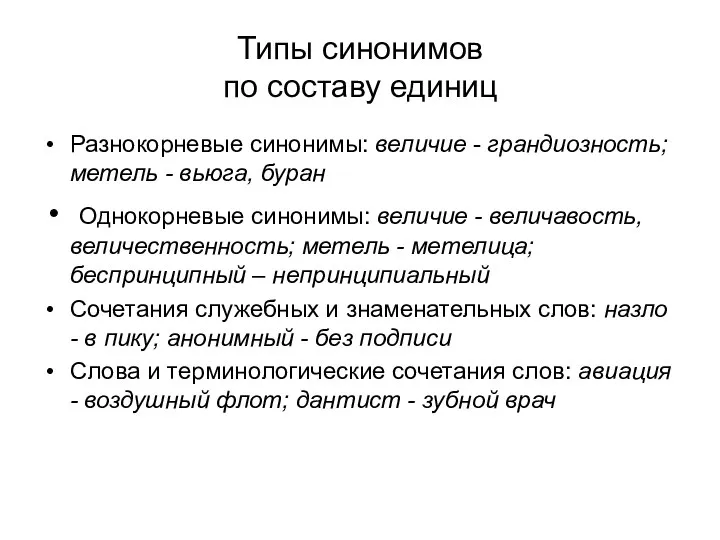 Типы синонимов
по составу единиц

• Разнокорневые синонимы: величие - грандиозность; метель - вьюга, буран

• Однокорневые синонимы: величие - величавость, величественность; метель - метелица; беспринципный – непринципиальный

• Сочетания служебных и знаменательных слов: назло - в пику; анонимный - без подписи

• Слова и терминологические сочетания слов: авиация - воздушный флот; дантист - зубной врач